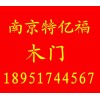 南京特亿福
木门
18951744567